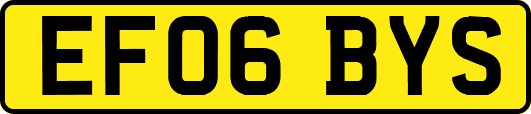 EF06 BYS